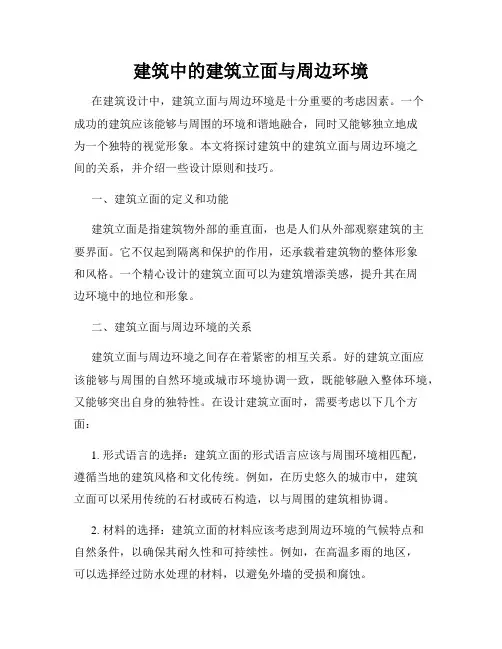 建筑中的建筑立面与周边环境

在建筑设计中，建筑立面与周边环境是十分重要的考虑因素。一个成功的建筑应该能够与周围的环境和谐地融合，同时又能够独立地成为一个独特的视觉形象。本文将探讨建筑中的建筑立面与周边环境之间的关系，并介绍一些设计原则和技巧。

一、建筑立面的定义和功能

建筑立面是指建筑物外部的垂直面，也是人们从外部观察建筑的主要界面。它不仅起到隔离和保护的作用，还承载着建筑物的整体形象和风格。一个精心设计的建筑立面可以为建筑增添美感，提升其在周边环境中的地位和形象。

二、建筑立面与周边环境的关系

建筑立面与周边环境之间存在着紧密的相互关系。好的建筑立面应该能够与周围的自然环境或城市环境协调一致，既能够融入整体环境，又能够突出自身的独特性。在设计建筑立面时，需要考虑以下几个方面：

1. 形式语言的选择：建筑立面的形式语言应该与周围环境相匹配，遵循当地的建筑风格和文化传统。例如，在历史悠久的城市中，建筑立面可以采用传统的石材或砖石构造，以与周围的建筑相协调。

2. 材料的选择：建筑立面的材料应该考虑到周边环境的气候特点和自然条件，以确保其耐久性和可持续性。例如，在高温多雨的地区，可以选择经过防水处理的材料，以避免外墙的受损和腐蚀。